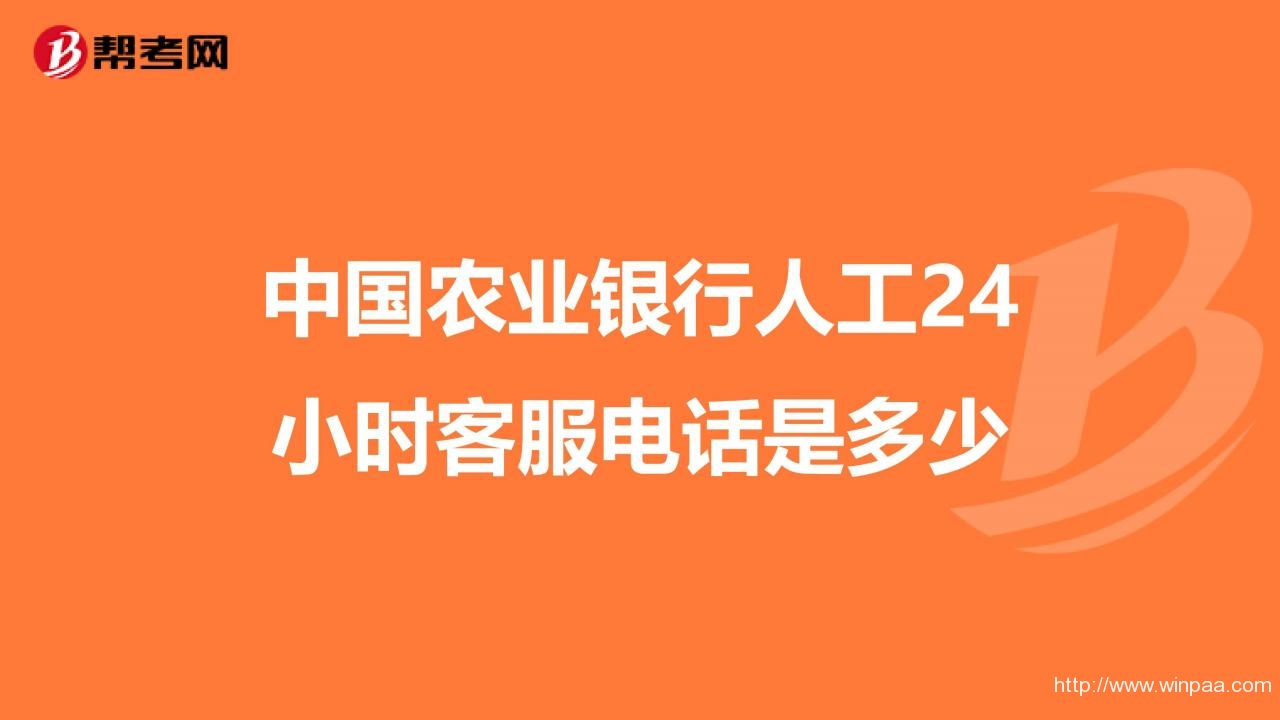 帮考网

中国农业银行人工24小时客服电话是多少

http://www.winpaa.com